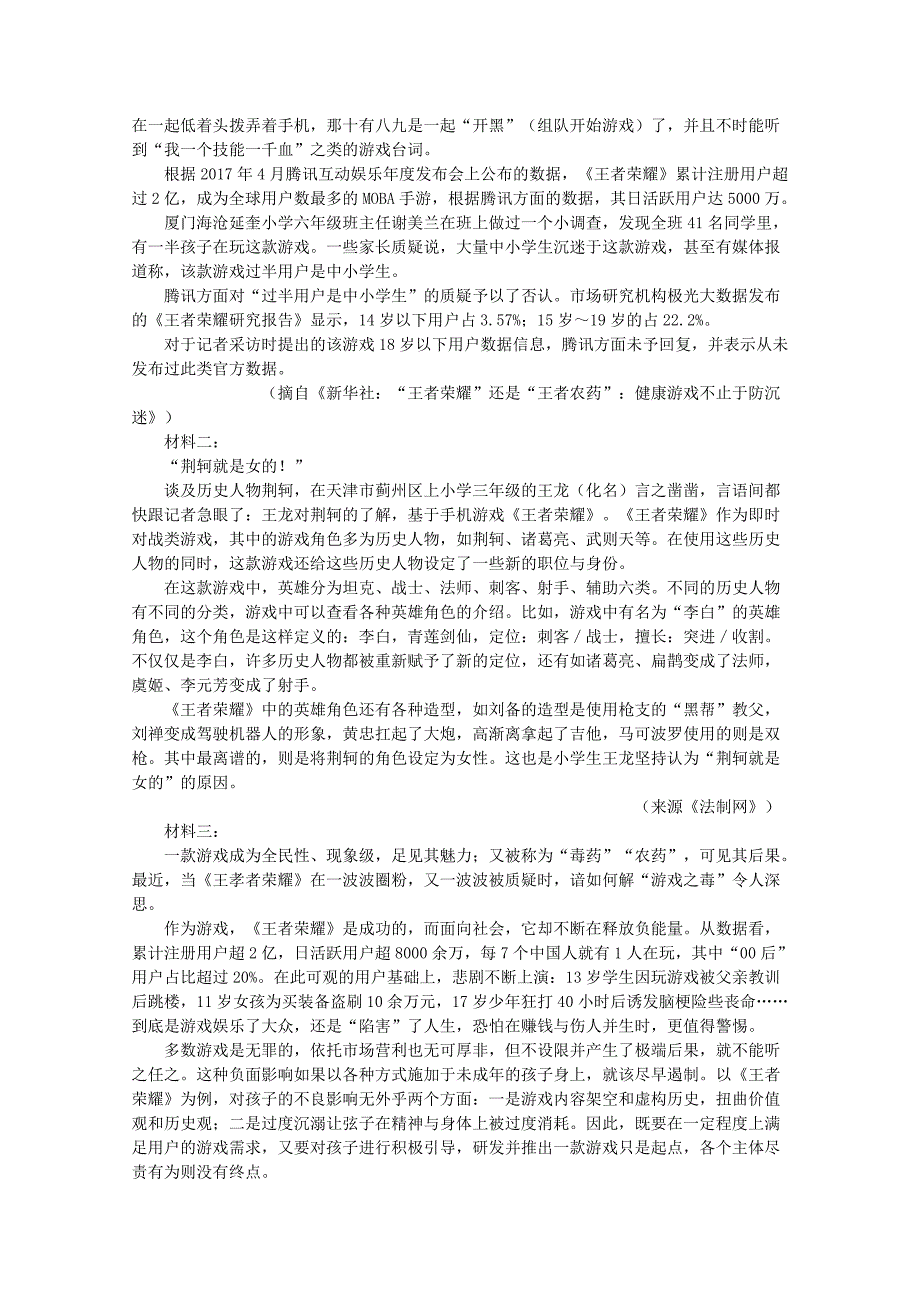 在一起低着头拨弄着手机，那十有八九是一起“开黑”（组队开始游戏）了，并且不时能听到“我一个技能一千血”之类的游戏台词。

根据 2017 年 4 月腾讯互动娱乐年度发布会上公布的数据，《王者荣耀》累计注册用户超过 2 亿，成为全球用户数最多的 MOBA 手游，根据腾讯方面的数据，其日活跃用户达 5000 万。

厦门海沧延奎小学六年级班主任谢美兰在班上做过一个小调查，发现全班 41 名同学里，有一半孩子在玩这款游戏。一些家长质疑说，大量中小学生沉迷于这款游戏，甚至有媒体报道称，该款游戏过半用户是中小学生。

腾讯方面对“过半用户是中小学生”的质疑予以了否认。市场研究机构极光大数据发布的《王者荣耀研究报告》显示，14 岁以下用户占 3.57%；15 岁～19 岁的占 22.2%。

对于记者采访时提出的该游戏 18 岁以下用户数据信息，腾讯方面未予回复，并表示从未发布过此类官方数据。

（摘自《新华社：“王者荣耀”还是“王者农药”：健康游戏不止于防沉迷》）

材料二：

“荆轲就是女的！”

谈及历史人物荆轲，在天津市蓟州区上小学三年级的王龙（化名）言之凿凿，言语间都快跟记者急眼了：王龙对荆轲的了解，基于手机游戏《王者荣耀》。《王者荣耀》作为即时对战类游戏，其中的游戏角色多为历史人物，如荆轲、诸葛亮、武则天等。在使用这些历史人物的同时，这款游戏还给这些历史人物设定了一些新的职位与身份。

在这款游戏中，英雄分为坦克、战士、法师、刺客、射手、辅助六类。不同的历史人物有不同的分类，游戏中可以查看各种英雄角色的介绍。比如，游戏中有名为“李白”的英雄角色，这个角色是这样定义的：李白，青莲剑仙，定位：刺客／战士，擅长：突进／收割。不仅仅是李白，许多历史人物都被重新赋予了新的定位，还有如诸葛亮、扁鹊变成了法师，虞姬、李元芳变成了射手。

《王者荣耀》中的英雄角色还有各种造型，如刘备的造型是使用枪支的“黑帮”教父，刘禅变成驾驶机器人的形象，黄忠扛起了大炮，高渐离拿起了吉他，马可波罗使用的则是双枪。其中最离谱的，则是将荆轲的角色设定为女性。这也是小学生王龙坚持认为“荆轲就是女的”的原因。

（来源《法制网》）

材料三：

一款游戏成为全民性、现象级，足见其魅力；又被称为“毒药”“农药”，可见其后果。最近，当《王孝者荣耀》在一波波圈粉，又一波波被质疑时，谙如何解“游戏之毒”令人深思。

作为游戏，《王者荣耀》是成功的，而面向社会，它却不断在释放负能量。从数据看，累计注册用户超 2 亿，日活跃用户超 8000 余万，每 7 个中国人就有 1 人在玩，其中“00 后”用户占比超过 20%。在此可观的用户基础上，悲剧不断上演：13 岁学生因玩游戏被父亲教训后跳楼，11 岁女孩为买装备盗刷 10 余万元，17 岁少年狂打 40 小时后诱发脑梗险些丧命……到底是游戏娱乐了大众，还是“陷害”了人生，恐怕在赚钱与伤人并生时，更值得警惕。

多数游戏是无罪的，依托市场营利也无可厚非，但不设限并产生了极端后果，就不能听之任之。这种负面影响如果以各种方式施加于未成年的孩子身上，就该尽早遏制。以《王者荣耀》为例，对孩子的不良影响无外乎两个方面：一是游戏内容架空和虚构历史，扭曲价值观和历史观；二是过度沉溺让弦子在精神与身体上被过度消耗。因此，既要在一定程度上满足用户的游戏需求，又要对孩子进行积极引导，研发并推出一款游戏只是起点，各个主体尽责有为则没有终点。